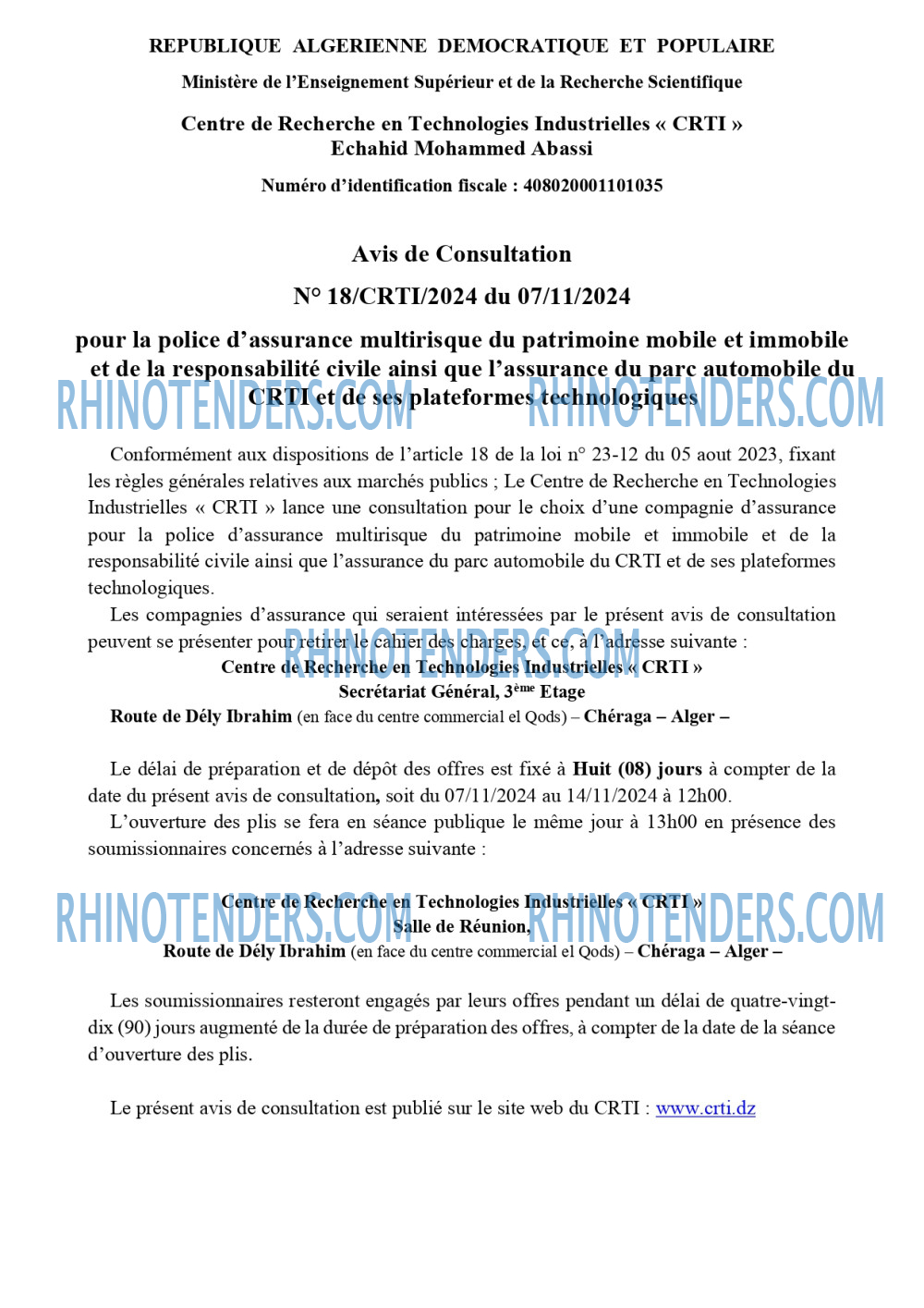 REPUBLIQUE ALGERIENNE DEMOCRATIQUE ET POPULAIRE

Ministère de l'Enseignement Supérieur et de la Recherche Scientifique

Centre de Recherche en Technologies Industrielles « CRTI »
Echahid Mohammed Abassi

Numéro d'identification fiscale : 408020001101035

Avis de Consultation

N° 18/CRTI/2024 du 07/11/2024

pour la police d'assurance multirisque du patrimoine mobile et immobile et de la responsabilité civile ainsi que l'assurance du parc automobile du CRTI et de ses plateformes technologiques

RHINOTENDERS.COM RHINOTENDERS.COM

Conformément aux dispositions de l'article 18 de la loi n° 23-12 du 05 aout 2023, fixant les règles générales relatives aux marchés publics ; Le Centre de Recherche en Technologies Industrielles « CRTI » lance une consultation pour le choix d'une compagnie d'assurance pour la police d'assurance multirisque du patrimoine mobile et immobile et de la responsabilité civile ainsi que l'assurance du parc automobile du CRTI et de ses plateformes technologiques.

Les compagnies d'assurance qui seraient intéressées par le présent avis de consultation peuvent se présenter pour retirer le cahier des charges, et ce, à l'adresse suivante :

RHINOTENDERS.COM

Centre de Recherche en Technologies Industrielles « CRTI »
Secrétariat Général, 3$^{ème}$ Etage
Route de Dély Ibrahim (en face du centre commercial el Qods) – Chéraga – Alger –

Le délai de préparation et de dépôt des offres est fixé à Huit (08) jours à compter de la date du présent avis de consultation, soit du 07/11/2024 au 14/11/2024 à 12h00.

L'ouverture des plis se fera en séance publique le même jour à 13h00 en présence des soumissionnaires concernés à l'adresse suivante :

RHINOTENDERS.COM RHINOTENDERS.COM

Centre de Recherche en Technologies Industrielles « CRTI »
Salle de Réunion,
Route de Dély Ibrahim (en face du centre commercial el Qods) – Chéraga – Alger –

Les soumissionnaires resteront engagés par leurs offres pendant un délai de quatre-vingt-dix (90) jours augmenté de la durée de préparation des offres, à compter de la date de la séance d'ouverture des plis.

Le présent avis de consultation est publié sur le site web du CRTI : www.crti.dz